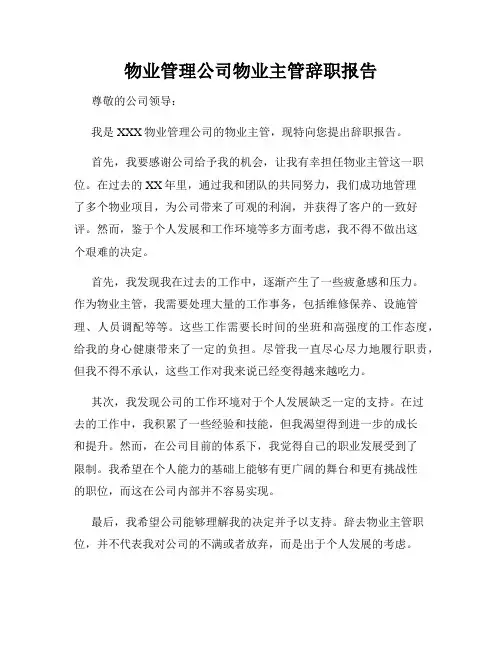 物业管理公司物业主管辞职报告

尊敬的公司领导：

我是 XXX 物业管理公司的物业主管，现特向您提出辞职报告。

首先，我要感谢公司给予我的机会，让我有幸担任物业主管这一职位。在过去的 XX 年里，通过我和团队的共同努力，我们成功地管理了多个物业项目，为公司带来了可观的利润，并获得了客户的一致好评。然而，鉴于个人发展和工作环境等多方面考虑，我不得不做出这个艰难的决定。

首先，我发现我在过去的工作中，逐渐产生了一些疲惫感和压力。作为物业主管，我需要处理大量的工作事务，包括维修保养、设施管理、人员调配等等。这些工作需要长时间的坐班和高强度的工作态度，给我的身心健康带来了一定的负担。尽管我一直尽心尽力地履行职责，但我不得不承认，这些工作对我来说已经变得越来越吃力。

其次，我发现公司的工作环境对于个人发展缺乏一定的支持。在过去的工作中，我积累了一些经验和技能，但我渴望得到进一步的成长和提升。然而，在公司目前的体系下，我觉得自己的职业发展受到了限制。我希望在个人能力的基础上能够有更广阔的舞台和更有挑战性的职位，而这在公司内部并不容易实现。

最后，我希望公司能够理解我的决定并予以支持。辞去物业主管职位，并不代表我对公司的不满或者放弃，而是出于个人发展的考虑。